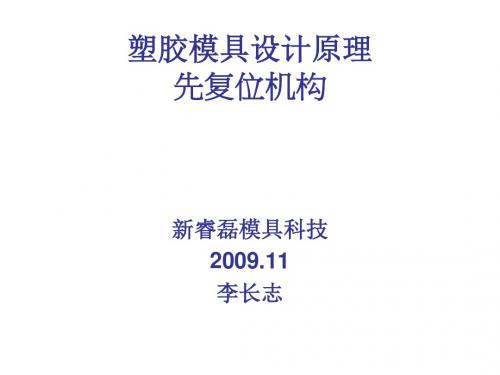 塑胶模具设计原理
先复位机构

新睿磊模具科技
2009.11
李长志